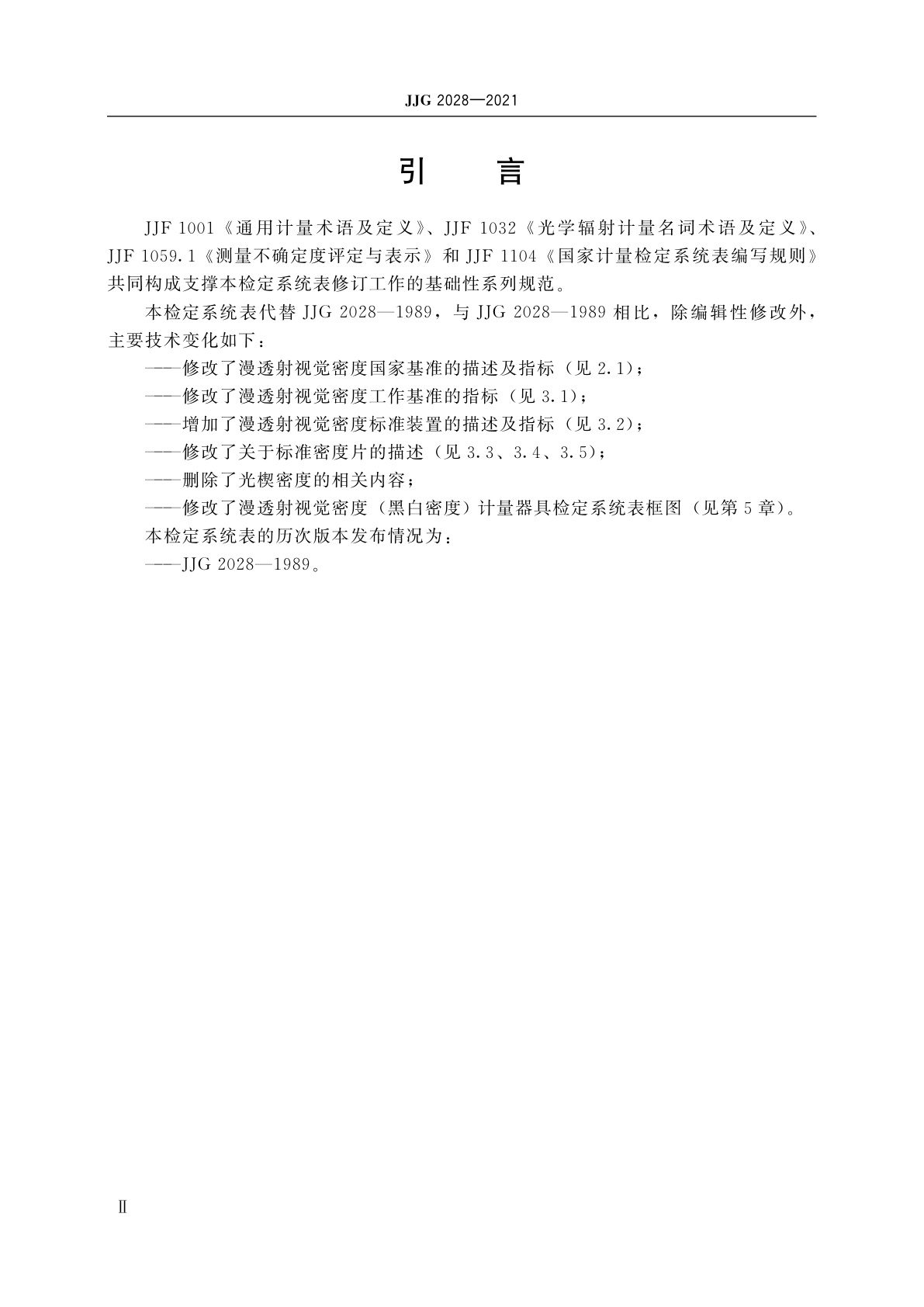 JJG 2028—2021

引　言

JJF 1001《通用计量术语及定义》、JJF 1032《光学辐射计量名词术语及定义》、JJF 1059.1《测量不确定度评定与表示》和 JJF 1104《国家计量检定系统表编写规则》共同构成支撑本检定系统表修订工作的基础性系列规范。

本检定系统表代替 JJG 2028—1989，与 JJG 2028—1989 相比，除编辑性修改外，主要技术变化如下：

——修改了漫透射视觉密度国家基准的描述及指标（见 2.1）；

——修改了漫透射视觉密度工作基准的指标（见 3.1）；

——增加了漫透射视觉密度标准装置的描述及指标（见 3.2）；

——修改了关于标准密度片的描述（见 3.3、3.4、3.5）；

——删除了光楔密度的相关内容；

——修改了漫透射视觉密度（黑白密度）计量器具检定系统表框图（见第 5 章）。

本检定系统表的历次版本发布情况为：

——JJG 2028—1989。

Ⅱ